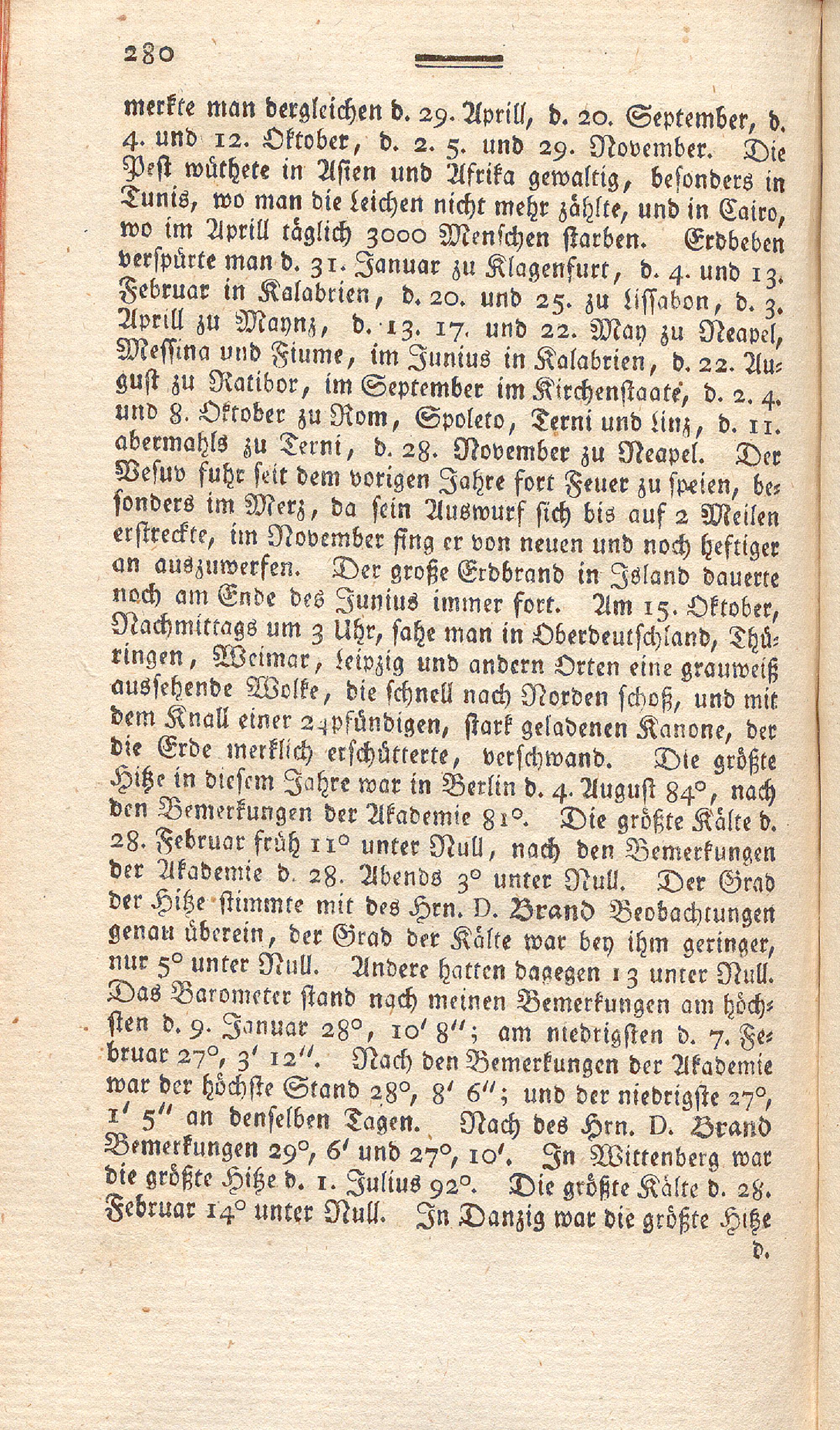 280

merkte man dergleichen d. 29. Aprill, d. 20. September, d. 4. und 12. Oktober, d. 2. 5. und 29. November. Die Pest wüthete in Asien und Afrika gewaltig, besonders in Tunis, wo man die Leichen nicht mehr zählte, und in Cairo, wo im Aprill täglich 3000 Menschen starben. Erdbeben verspürte man d. 31. Januar zu Klagenfurt, d. 4. und 13. Februar in Kalabrien, d. 20. und 25. zu Lissabon, d. 3. Aprill zu Maynz, d. 13. 17. und 22. May zu Neapel, Messina und Fiume, im Junius in Kalabrien, d. 22. August zu Ratibor, im September im Kirchenstaate, d. 2. 4. und 8. Oktober zu Rom, Spoleto, Terni und Linz, d. 11. abermahls zu Terni, d. 28. November zu Neapel. Der Vesuv fuhr seit dem vorigen Jahre fort Feuer zu speien, besonders im Merz, da sein Auswurf sich bis auf 2 Meilen erstreckte, im November fing er von neuen und noch heftiger an auszuwerfen. Der große Erdbrand in Island dauerte noch am Ende des Junius immer fort. Am 15. Oktober, Nachmittags um 3 Uhr, sahe man in Oberdeutschland, Thüringen, Weimar, Leipzig und andern Orten eine grauweiß aussehende Wolke, die schnell nach Norden schoß, und mit dem Knall einer 24pfündigen, stark geladenen Kanone, der die Erde merklich erschütterte, verschwand. Die größte Hitze in diesem Jahre war in Berlin d. 4. August 84°, nach den Bemerkungen der Akademie 81°. Die größte Kälte d. 28. Februar früh 11° unter Null, nach den Bemerkungen der Akademie d. 28. Abends 3° unter Null. Der Grad der Hitze stimmte mit des Hrn. D. Brand Beobachtungen genau überein, der Grad der Kälte war bey ihm geringer, nur 5° unter Null. Andere hatten dagegen 13 unter Null. Das Barometer stand nach meinen Bemerkungen am höchsten d. 9. Januar 28°, 10′ 8″; am niedrigsten d. 7. Februar 27°, 3′ 12″. Nach den Bemerkungen der Akademie war der höchste Stand 28°, 8′ 6″; und der niedrigste 27°, 1′ 5″ an denselben Tagen. Nach des Hrn. D. Brand Bemerkungen 29°, 6′ und 27°, 10′. In Wittenberg war die größte Hitze d. 1. Julius 92°. Die größte Kälte d. 28. Februar 14° unter Null. In Danzig war die größte Hitze

d.